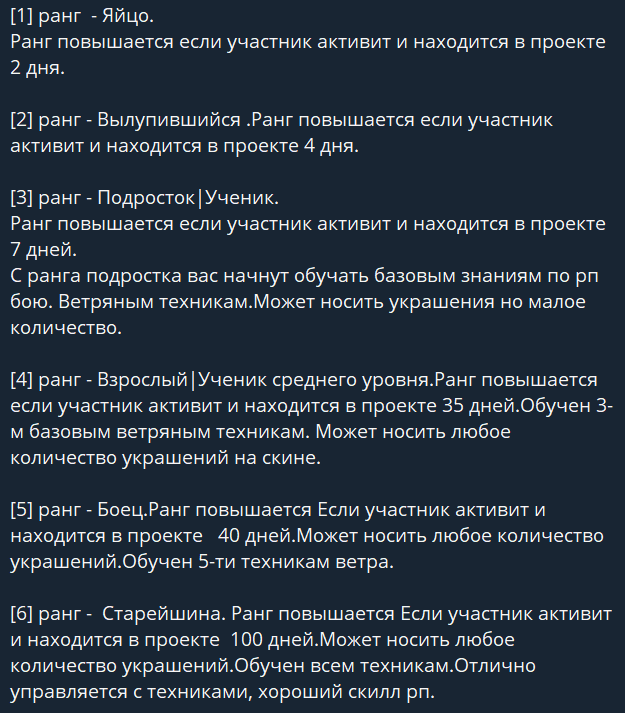 [1] ранг  - Яйцо.
Ранг повышается если участник активит и находится в проекте 2 дня.

[2] ранг - Вылупившийся .Ранг повышается если участник активит и находится в проекте 4 дня.

[3] ранг - Подросток|Ученик.
Ранг повышается если участник активит и находится в проекте 7 дней.
С ранга подростка вас начнут обучать базовым знаниям по рп бою. Ветряным техникам.Может носить украшения но малое количество.

[4] ранг - Взрослый|Ученик среднего уровня.Ранг повышается если участник активит и находится в проекте 35 дней.Обучен 3-м базовым ветряным техникам. Может носить любое количество украшений на скине.

[5] ранг - Боец.Ранг повышается Если участник активит и находится в проекте   40 дней.Может носить любое количество украшений.Обучен 5-ти техникам ветра.

[6] ранг -  Старейшина. Ранг повышается Если участник активит и находится в проекте  100 дней.Может носить любое количество украшений.Обучен всем техникам.Отлично управляется с техниками, хороший скилл рп.